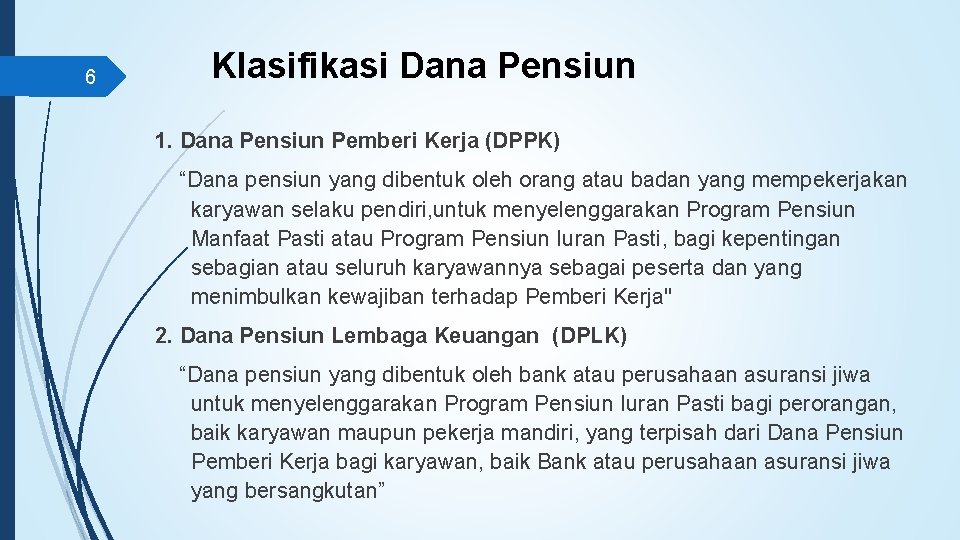 6

Klasifikasi Dana Pensiun

1. Dana Pensiun Pemberi Kerja (DPPK)

“Dana pensiun yang dibentuk oleh orang atau badan yang mempekerjakan karyawan selaku pendiri,untuk menyelenggarakan Program Pensiun Manfaat Pasti atau Program Pensiun Iuran Pasti, bagi kepentingan sebagian atau seluruh karyawannya sebagai peserta dan yang menimbulkan kewajiban terhadap Pemberi Kerja"

2. Dana Pensiun Lembaga Keuangan (DPLK)

“Dana pensiun yang dibentuk oleh bank atau perusahaan asuransi jiwa untuk menyelenggarakan Program Pensiun Iuran Pasti bagi perorangan, baik karyawan maupun pekerja mandiri, yang terpisah dari Dana Pensiun Pemberi Kerja bagi karyawan, baik Bank atau perusahaan asuransi jiwa yang bersangkutan”